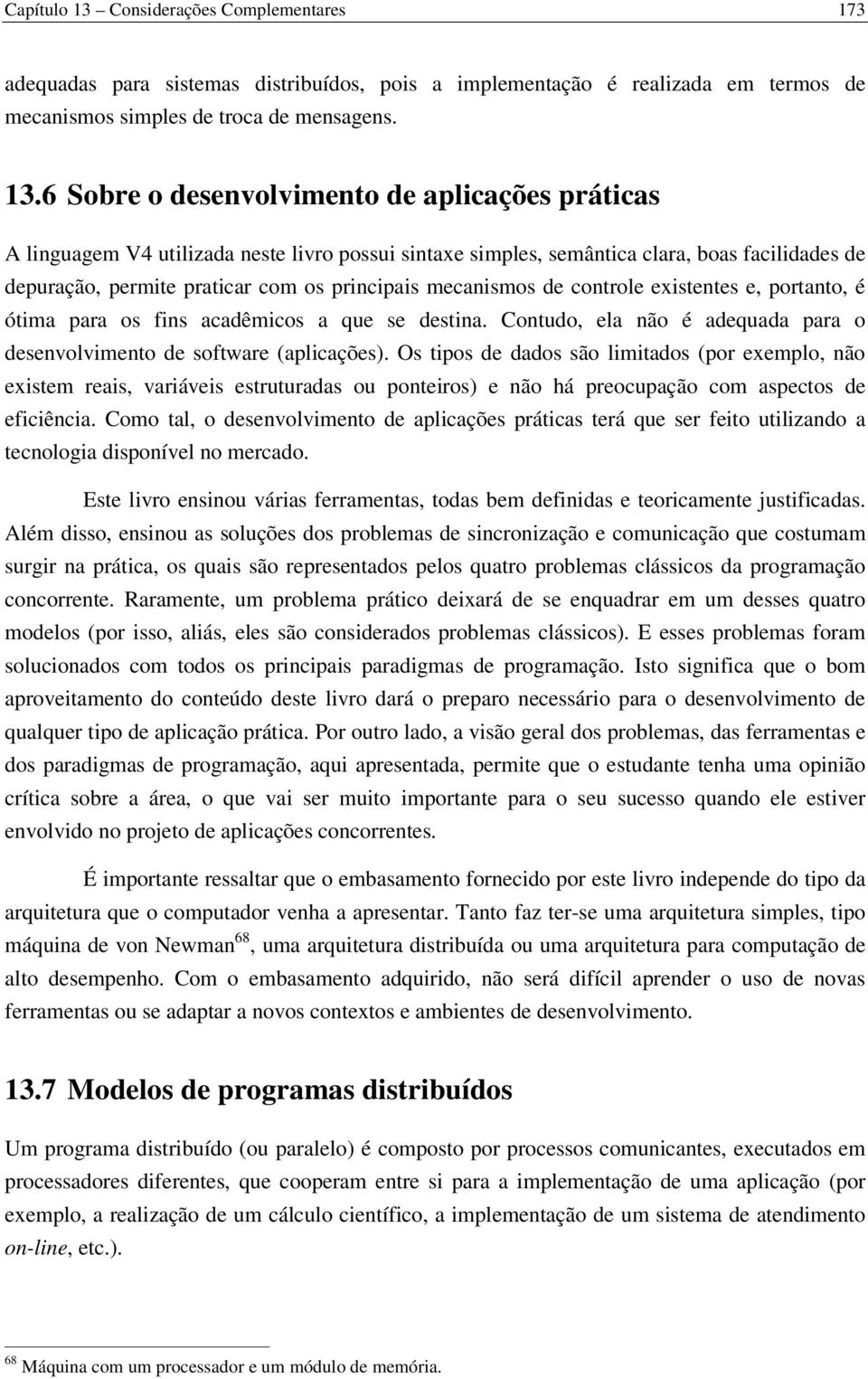 Capítulo 13 – Considerações Complementares 173

adequadas para sistemas distribuídos, pois a implementação é realizada em termos de mecanismos simples de troca de mensagens.

13.6 Sobre o desenvolvimento de aplicações práticas

A linguagem V4 utilizada neste livro possui sintaxe simples, semântica clara, boas facilidades de depuração, permite praticar com os principais mecanismos de controle existentes e, portanto, é ótima para os fins acadêmicos a que se destina. Contudo, ela não é adequada para o desenvolvimento de software (aplicações). Os tipos de dados são limitados (por exemplo, não existem reais, variáveis estruturadas ou ponteiros) e não há preocupação com aspectos de eficiência. Como tal, o desenvolvimento de aplicações práticas terá que ser feito utilizando a tecnologia disponível no mercado.

Este livro ensinou várias ferramentas, todas bem definidas e teoricamente justificadas. Além disso, ensinou as soluções dos problemas de sincronização e comunicação que costumam surgir na prática, os quais são representados pelos quatro problemas clássicos da programação concorrente. Raramente, um problema prático deixará de se enquadrar em um desses quatro modelos (por isso, aliás, eles são considerados problemas clássicos). E esses problemas foram solucionados com todos os principais paradigmas de programação. Isto significa que o bom aproveitamento do conteúdo deste livro dará o preparo necessário para o desenvolvimento de qualquer tipo de aplicação prática. Por outro lado, a visão geral dos problemas, das ferramentas e dos paradigmas de programação, aqui apresentada, permite que o estudante tenha uma opinião crítica sobre a área, o que vai ser muito importante para o seu sucesso quando ele estiver envolvido no projeto de aplicações concorrentes.

É importante ressaltar que o embasamento fornecido por este livro independe do tipo da arquitetura que o computador venha a apresentar. Tanto faz ter-se uma arquitetura simples, tipo máquina de von Newman$^{68}$, uma arquitetura distribuída ou uma arquitetura para computação de alto desempenho. Com o embasamento adquirido, não será difícil aprender o uso de novas ferramentas ou se adaptar a novos contextos e ambientes de desenvolvimento.

13.7 Modelos de programas distribuídos

Um programa distribuído (ou paralelo) é composto por processos comunicantes, executados em processadores diferentes, que cooperam entre si para a implementação de uma aplicação (por exemplo, a realização de um cálculo científico, a implementação de um sistema de atendimento on-line, etc.).

$^{68}$ Máquina com um processador e um módulo de memória.